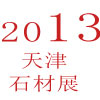 2013
天津
石材展